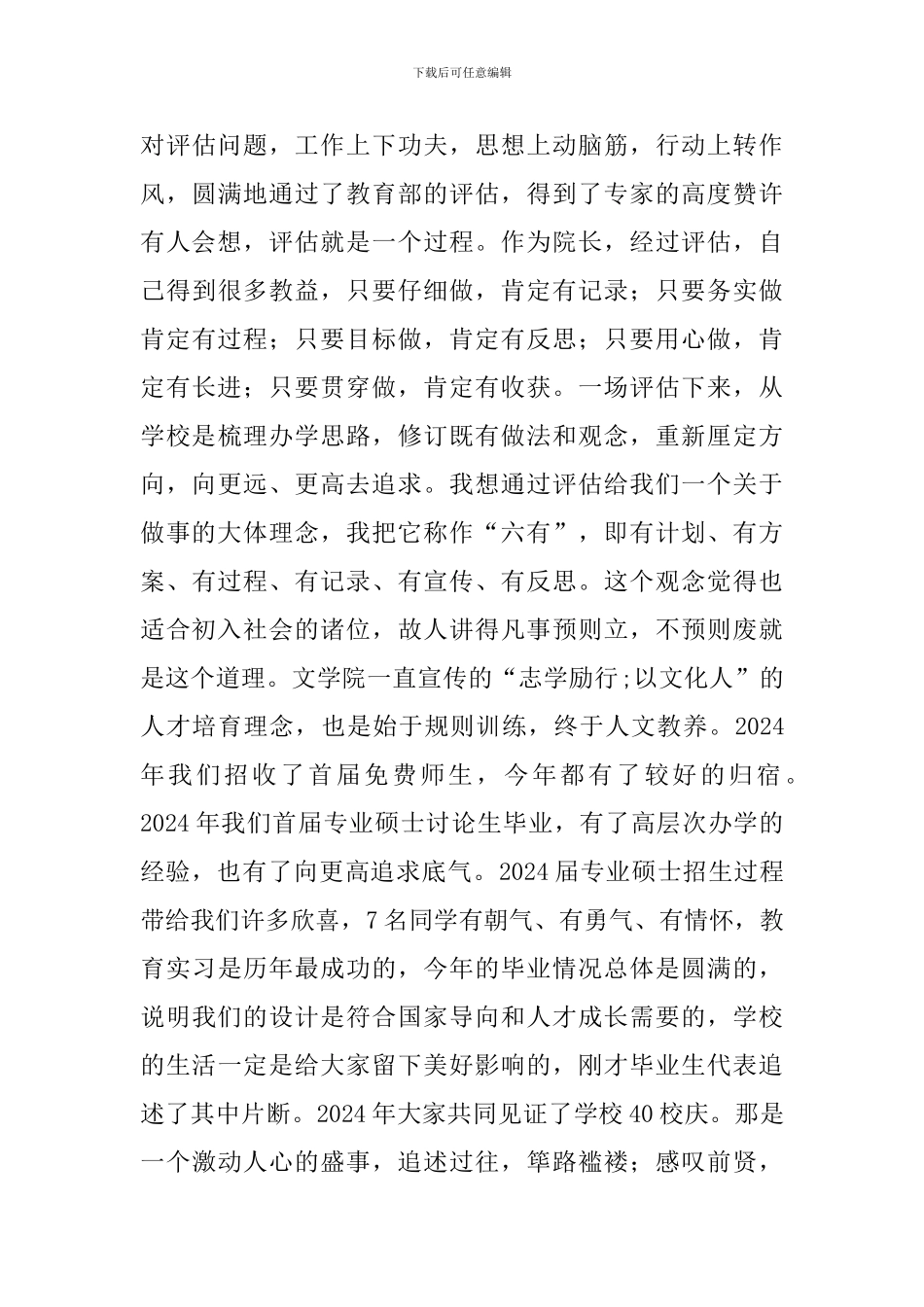 下载后可任意编辑

对评估问题，工作上下功夫，思想上动脑筋，行动上转作风，圆满地通过了教育部的评估，得到了专家的高度赞许有人会想，评估就是一个过程。作为院长，经过评估，自己得到很多教益，只要仔细做，肯定有记录；只要务实做肯定有过程；只要目标做，肯定有反思；只要用心做，肯定有长进；只要贯穿做，肯定有收获。一场评估下来，从学校是梳理办学思路，修订既有做法和观念，重新厘定方向，向更远、更高去追求。我想通过评估给我们一个关于做事的大体理念，我把它称作“六有”，即有计划、有方案、有过程、有记录、有宣传、有反思。这个观念觉得也适合初入社会的诸位，故人讲得凡事预则立，不预则废就是这个道理。文学院一直宣传的“志学励行;以文化人”的人才培育理念，也是始于规则训练，终于人文教养。2024年我们招收了首届免费师生，今年都有了较好的归宿。2024年我们首届专业硕士讨论生毕业，有了高层次办学的经验，也有了向更高追求底气。2024届专业硕士招生过程带给我们许多欣喜，7名同学有朝气、有勇气、有情怀，教育实习是历年最成功的，今年的毕业情况总体是圆满的，说明我们的设计是符合国家导向和人才成长需要的，学校的生活一定是给大家留下美好影响的，刚才毕业生代表追述了其中片断。2024年大家共同见证了学校40校庆。那是一个激动人心的盛事，追述过往，筚路褴褛；感叹前贤，